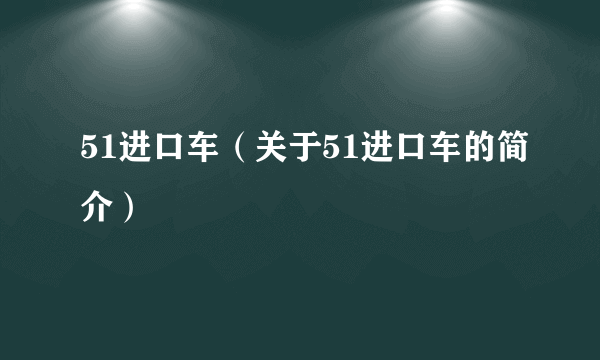 51进口车（关于51进口车的简介）